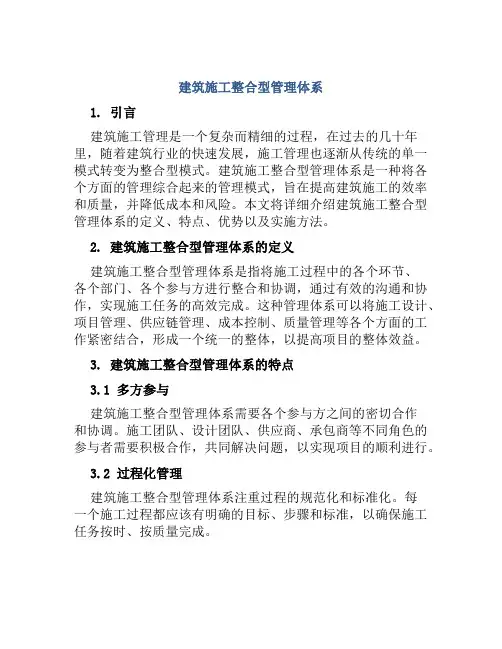 建筑施工整合型管理体系

1. 引言

建筑施工管理是一个复杂而精细的过程，在过去的几十年里，随着建筑行业的快速发展，施工管理也逐渐从传统的单一模式转变为整合型模式。建筑施工整合型管理体系是一种将各个方面的管理综合起来的管理模式，旨在提高建筑施工的效率和质量，并降低成本和风险。本文将详细介绍建筑施工整合型管理体系的定义、特点、优势以及实施方法。

2. 建筑施工整合型管理体系的定义

建筑施工整合型管理体系是指将施工过程中的各个环节、各个部门、各个参与方进行整合和协调，通过有效的沟通和协作，实现施工任务的高效完成。这种管理体系可以将施工设计、项目管理、供应链管理、成本控制、质量管理等各个方面的工作紧密结合，形成一个统一的整体，以提高项目的整体效益。

3. 建筑施工整合型管理体系的特点

3.1 多方参与

建筑施工整合型管理体系需要各个参与方之间的密切合作和协调。施工团队、设计团队、供应商、承包商等不同角色的参与者需要积极合作，共同解决问题，以实现项目的顺利进行。

3.2 过程化管理

建筑施工整合型管理体系注重过程的规范化和标准化。每一个施工过程都应该有明确的目标、步骤和标准，以确保施工任务按时、按质量完成。